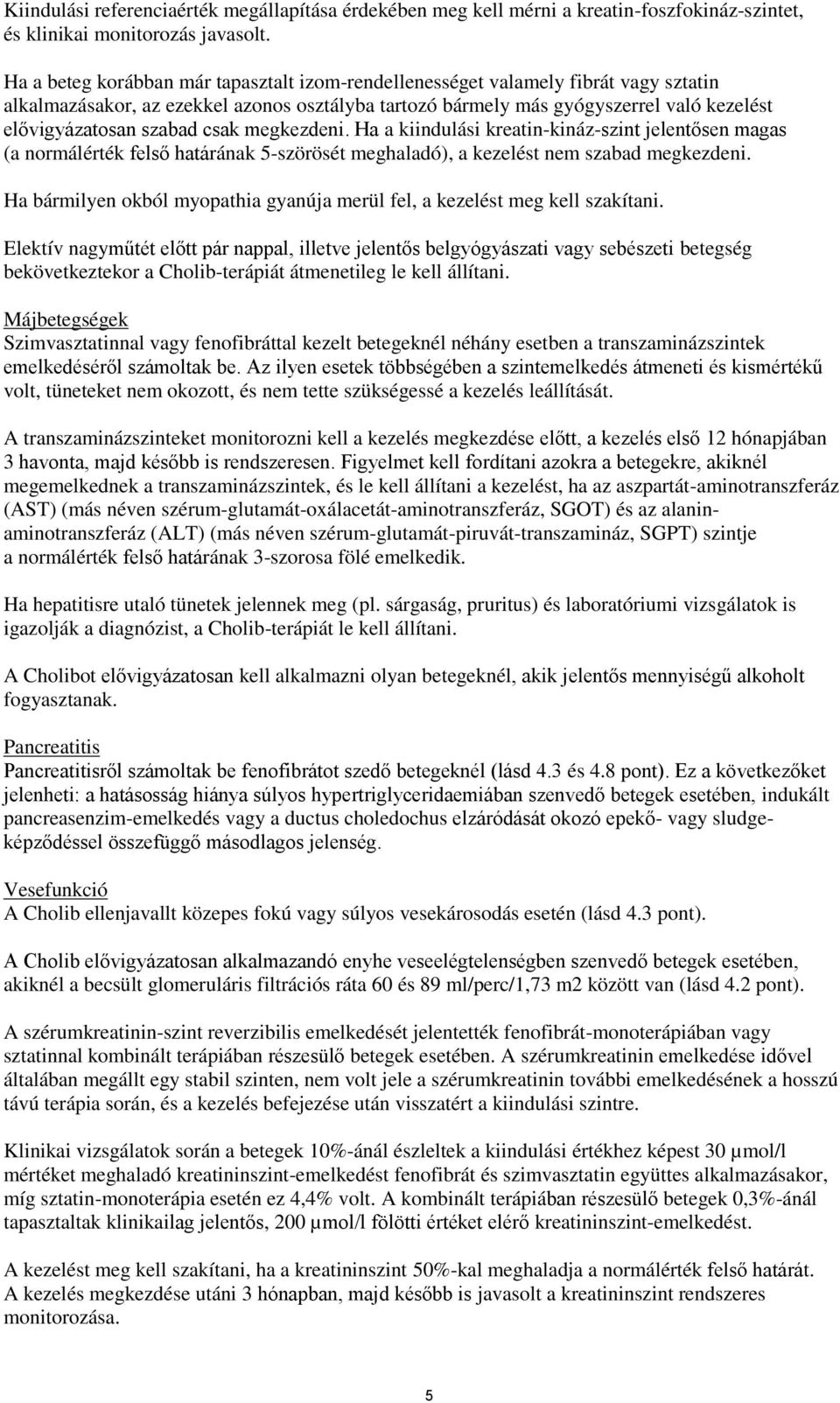 Kiindulási referenciaérték megállapítása érdekében meg kell mérni a kreatin-foszfokináz-szintet, és klinikai monitorozás javasolt.

Ha a beteg korábban már tapasztalt izom-rendellenességet valamely fibrát vagy sztatin alkalmazásakor, az ezekkel azonos osztályba tartozó bármely más gyógyszerrel való kezelést elővigyázatosan szabad csak megkezdeni. Ha a kiindulási kreatin-kináz-szint jelentősen magas (a normálérték felső határának 5-szörösét meghaladó), a kezelést nem szabad megkezdeni.

Ha bármilyen okból myopathia gyanúja merül fel, a kezelést meg kell szakítani.

Elektív nagyműtét előtt pár nappal, illetve jelentős belgyógyászati vagy sebészeti betegség bekövetkeztekor a Cholib-terápiát átmenetileg le kell állítani.

Májbetegségek
Szimvasztatinnal vagy fenofibráttal kezelt betegeknél néhány esetben a transzaminázszintek emelkedéséről számoltak be. Az ilyen esetek többségében a szintemelkedés átmeneti és kismértékű volt, tüneteket nem okozott, és nem tette szükségessé a kezelés leállítását.

A transzaminázszinteket monitorozni kell a kezelés megkezdése előtt, a kezelés első 12 hónapjában 3 havonta, majd később is rendszeresen. Figyelmet kell fordítani azokra a betegekre, akiknél megemelkednek a transzaminázszintek, és le kell állítani a kezelést, ha az aszpartát-aminotranszferáz (AST) (más néven szérum-glutamát-oxálacetát-aminotranszferáz, SGOT) és az alanin-aminotranszferáz (ALT) (más néven szérum-glutamát-piruvát-transzamináz, SGPT) szintje a normálérték felső határának 3-szorosa fölé emelkedik.

Ha hepatitisre utaló tünetek jelennek meg (pl. sárgaság, pruritus) és laboratóriumi vizsgálatok is igazolják a diagnózist, a Cholib-terápiát le kell állítani.

A Cholibot elővigyázatosan kell alkalmazni olyan betegeknél, akik jelentős mennyiségű alkoholt fogyasztanak.

Pancreatitis
Pancreatitisről számoltak be fenofibrátot szedő betegeknél (lásd 4.3 és 4.8 pont). Ez a következőket jelenheti: a hatásosság hiánya súlyos hypertriglyceridaemiában szenvedő betegek esetében, indukált pancreasenzim-emelkedés vagy a ductus choledochus elzáródását okozó epekő- vagy sludge-képződéssel összefüggő másodlagos jelenség.

Vesefunkció
A Cholib ellenjavallt közepes fokú vagy súlyos vesekárosodás esetén (lásd 4.3 pont).

A Cholib elővigyázatosan alkalmazandó enyhe veseelégtelenségben szenvedő betegek esetében, akiknél a becsült glomeruláris filtrációs ráta 60 és 89 ml/perc/1,73 m2 között van (lásd 4.2 pont).

A szérumkreatinin-szint reverzibilis emelkedését jelentették fenofibrát-monoterápiában vagy sztatinnal kombinált terápiában részesülő betegek esetében. A szérumkreatinin emelkedése idővel általában megállt egy stabil szinten, nem volt jele a szérumkreatinin további emelkedésének a hosszú távú terápia során, és a kezelés befejezése után visszatért a kiindulási szintre.

Klinikai vizsgálatok során a betegek 10%-ánál észleltek a kiindulási értékhez képest 30 µmol/l mértéket meghaladó kreatininszint-emelkedést fenofibrát és szimvasztatin együttes alkalmazásakor, míg sztatin-monoterápia esetén ez 4,4% volt. A kombinált terápiában részesülő betegek 0,3%-ánál tapasztaltak klinikailag jelentős, 200 µmol/l fölötti értéket elérő kreatininszint-emelkedést.

A kezelést meg kell szakítani, ha a kreatininszint 50%-kal meghaladja a normálérték felső határát. A kezelés megkezdése utáni 3 hónapban, majd később is javasolt a kreatininszint rendszeres monitorozása.

5